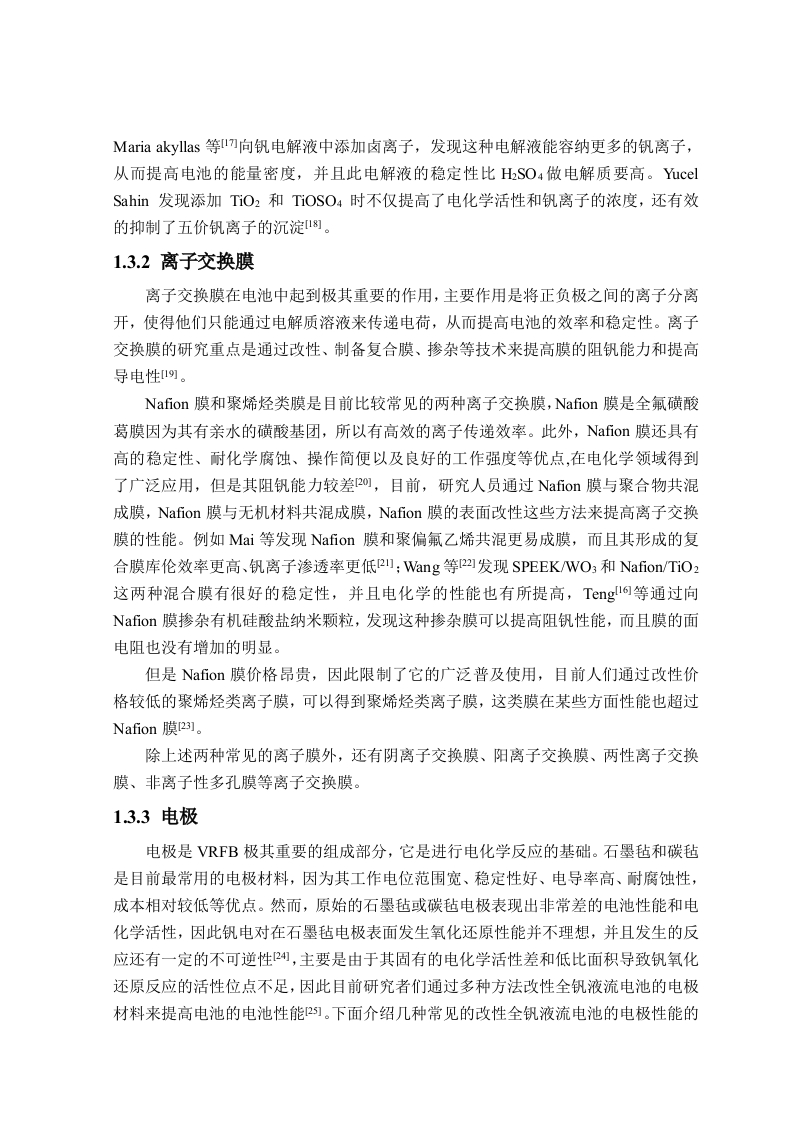 Maria akyllas 等$^{[17]}$向钒电解液中添加卤离子，发现这种电解液能容纳更多的钒离子，从而提高电池的能量密度，并且此电解液的稳定性比 $H_2SO_4$ 做电解质要高。Yucel Sahin 发现添加 $TiO_2$ 和 $TiOSO_4$ 时不仅提高了电化学活性和钒离子的浓度，还有效的抑制了五价钒离子的沉淀$^{[18]}$。

1.3.2 离子交换膜

离子交换膜在电池中起到极其重要的作用，主要作用是将正负极之间的离子分离开，使得他们只能通过电解质溶液来传递电荷，从而提高电池的效率和稳定性。离子交换膜的研究重点是通过改性、制备复合膜、掺杂等技术来提高膜的阻钒能力和提高导电性$^{[19]}$。

Nafion 膜和聚烯烃类膜是目前比较常见的两种离子交换膜，Nafion 膜是全氟磺酸葛膜因为其有亲水的磺酸基团，所以有高效的离子传递效率。此外，Nafion 膜还具有高的稳定性、耐化学腐蚀、操作简便以及良好的工作强度等优点,在电化学领域得到了广泛应用，但是其阻钒能力较差$^{[20]}$，目前，研究人员通过 Nafion 膜与聚合物共混成膜，Nafion 膜与无机材料共混成膜，Nafion 膜的表面改性这些方法来提高离子交换膜的性能。例如 Mai 等发现 Nafion 膜和聚偏氟乙烯共混更易成膜，而且其形成的复合膜库伦效率更高、钒离子渗透率更低$^{[21]}$；Wang 等$^{[22]}$发现 SPEEK/$WO_3$ 和 Nafion/$TiO_2$ 这两种混合膜有很好的稳定性，并且电化学的性能也有所提高，Teng$^{[16]}$等通过向 Nafion 膜掺杂有机硅酸盐纳米颗粒，发现这种掺杂膜可以提高阻钒性能，而且膜的面电阻也没有增加的明显。

但是 Nafion 膜价格昂贵，因此限制了它的广泛普及使用，目前人们通过改性价格较低的聚烯烃类离子膜，可以得到聚烯烃类离子膜，这类膜在某些方面性能也超过 Nafion 膜$^{[23]}$。

除上述两种常见的离子膜外，还有阴离子交换膜、阳离子交换膜、两性离子交换膜、非离子性多孔膜等离子交换膜。

1.3.3 电极

电极是 VRFB 极其重要的组成部分，它是进行电化学反应的基础。石墨毡和碳毡是目前最常用的电极材料，因为其工作电位范围宽、稳定性好、电导率高、耐腐蚀性，成本相对较低等优点。然而，原始的石墨毡或碳毡电极表现出非常差的电池性能和电化学活性，因此钒电对在石墨毡电极表面发生氧化还原性能并不理想，并且发生的反应还有一定的不可逆性$^{[24]}$，主要是由于其固有的电化学活性差和低比面积导致钒氧化还原反应的活性位点不足，因此目前研究者们通过多种方法改性全钒液流电池的电极材料来提高电池的电池性能$^{[25]}$。下面介绍几种常见的改性全钒液流电池的电极性能的